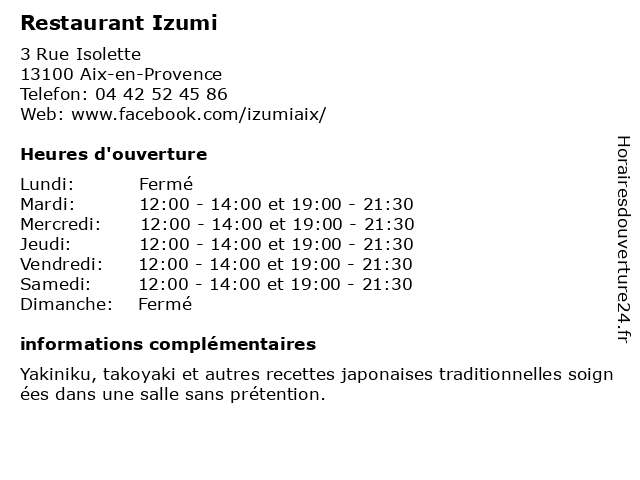 Restaurant Izumi

3 Rue Isolette
13100 Aix-en-Provence
Telefon: 04 42 52 45 86
Web: www.facebook.com/izumiaix/

Heures d'ouverture

| | |
|---|---|
| Lundi: | Fermé |
| Mardi: | 12:00 - 14:00 et 19:00 - 21:30 |
| Mercredi: | 12:00 - 14:00 et 19:00 - 21:30 |
| Jeudi: | 12:00 - 14:00 et 19:00 - 21:30 |
| Vendredi: | 12:00 - 14:00 et 19:00 - 21:30 |
| Samedi: | 12:00 - 14:00 et 19:00 - 21:30 |
| Dimanche: | Fermé |

informations complémentaires

Yakiniku, takoyaki et autres recettes japonaises traditionnelles soign ées dans une salle sans prétention.

Horairesdouverture24.fr